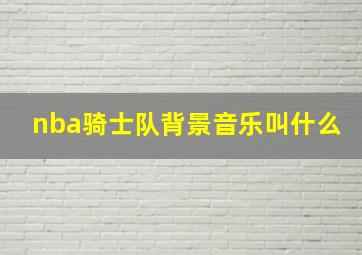 nba骑士队背景音乐叫什么